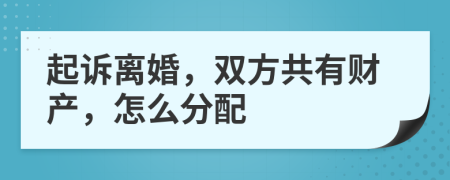 起诉离婚，双方共有财产，怎么分配